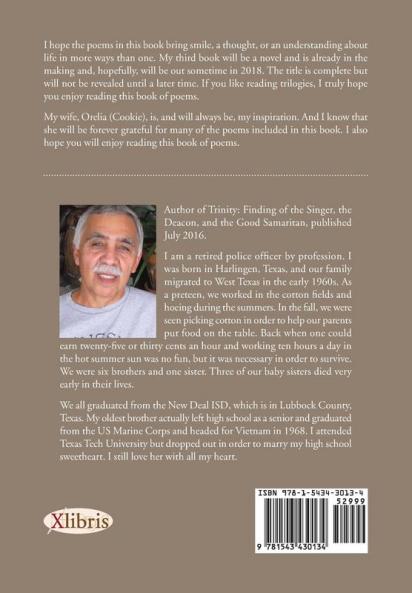 I hope the poems in this book bring smile, a thought, or an understanding about life in more ways than one. My third book will be a novel and is already in the making and, hopefully, will be out sometime in 2018. The title is complete but will not be revealed until a later time. If you like reading trilogies, I truly hope you enjoy reading this book of poems.

My wife, Orelia (Cookie), is, and will always be, my inspiration. And I know that she will be forever grateful for many of the poems included in this book. I also hope you will enjoy reading this book of poems.

Author of Trinity: Finding of the Singer, the Deacon, and the Good Samaritan, published July 2016.

I am a retired police officer by profession. I was born in Harlingen, Texas, and our family migrated to West Texas in the early 1960s. As a preteen, we worked in the cotton fields and hoeing during the summers. In the fall, we were seen picking cotton in order to help our parents put food on the table. Back when one could earn twenty-five or thirty cents an hour and working ten hours a day in the hot summer sun was no fun, but it was necessary in order to survive. We were six brothers and one sister. Three of our baby sisters died very early in their lives.

We all graduated from the New Deal ISD, which is in Lubbock County, Texas. My oldest brother actually left high school as a senior and graduated from the US Marine Corps and headed for Vietnam in 1968. I attended Texas Tech University but dropped out in order to marry my high school sweetheart. I still love her with all my heart.

Xlibris

ISBN 978-1-5434-3013-4
52999
9 781543 430134